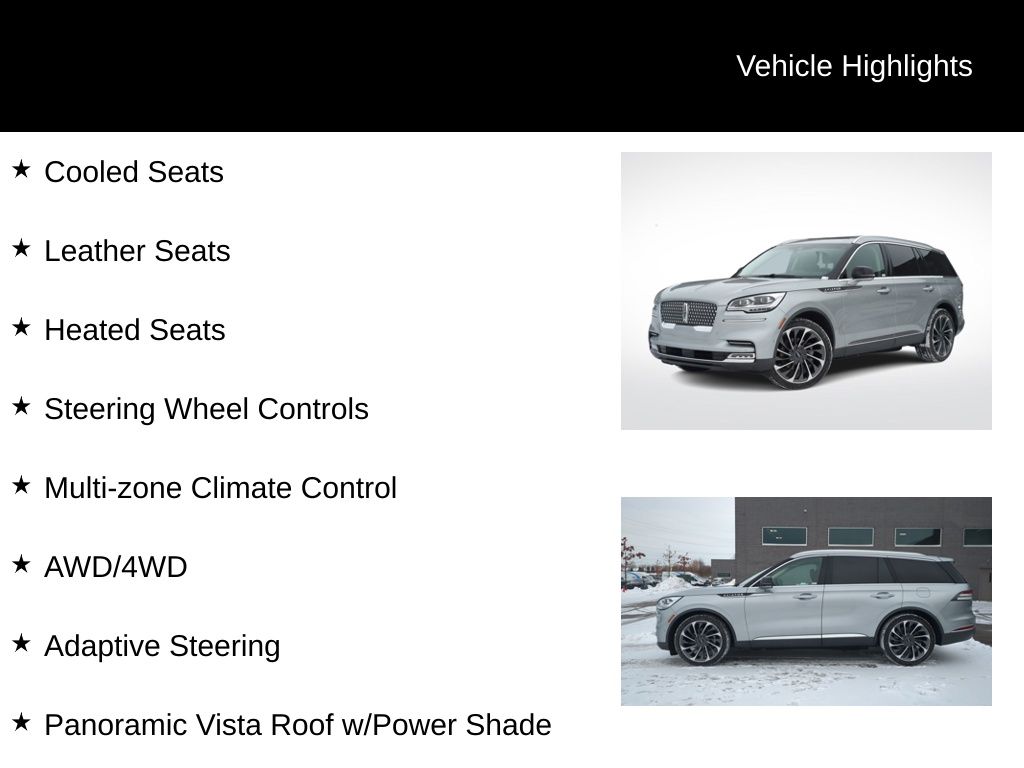 Vehicle Highlights

★ Cooled Seats

★ Leather Seats

★ Heated Seats

★ Steering Wheel Controls

★ Multi-zone Climate Control

★ AWD/4WD

★ Adaptive Steering

★ Panoramic Vista Roof w/Power Shade